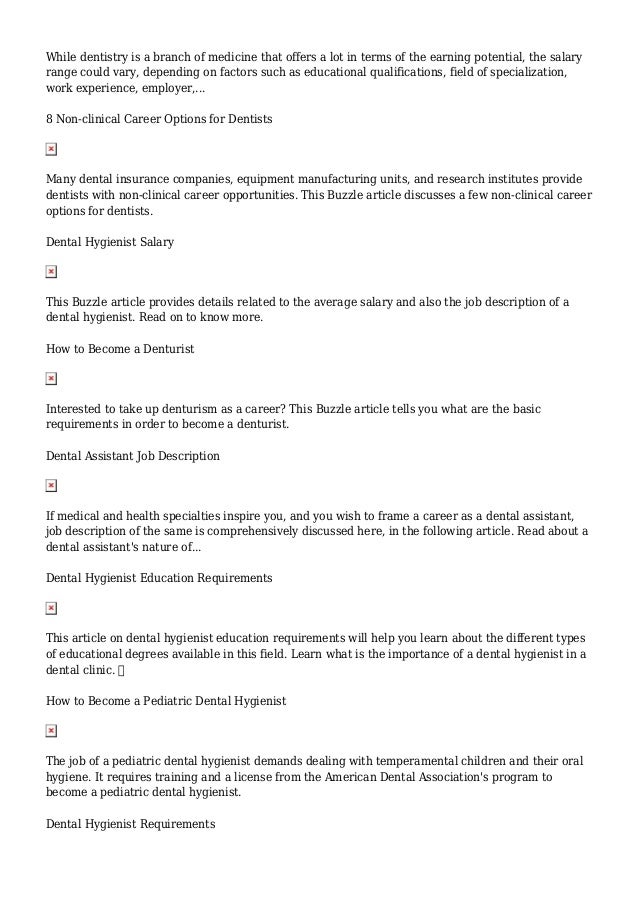 While dentistry is a branch of medicine that offers a lot in terms of the earning potential, the salary range could vary, depending on factors such as educational qualifications, field of specialization, work experience, employer,...

8 Non-clinical Career Options for Dentists

Many dental insurance companies, equipment manufacturing units, and research institutes provide dentists with non-clinical career opportunities. This Buzzle article discusses a few non-clinical career options for dentists.

Dental Hygienist Salary

This Buzzle article provides details related to the average salary and also the job description of a dental hygienist. Read on to know more.

How to Become a Denturist

Interested to take up denturism as a career? This Buzzle article tells you what are the basic requirements in order to become a denturist.

Dental Assistant Job Description

If medical and health specialties inspire you, and you wish to frame a career as a dental assistant, job description of the same is comprehensively discussed here, in the following article. Read about a dental assistant's nature of...

Dental Hygienist Education Requirements

This article on dental hygienist education requirements will help you learn about the different types of educational degrees available in this field. Learn what is the importance of a dental hygienist in a dental clinic. 

How to Become a Pediatric Dental Hygienist

The job of a pediatric dental hygienist demands dealing with temperamental children and their oral hygiene. It requires training and a license from the American Dental Association's program to become a pediatric dental hygienist.

Dental Hygienist Requirements